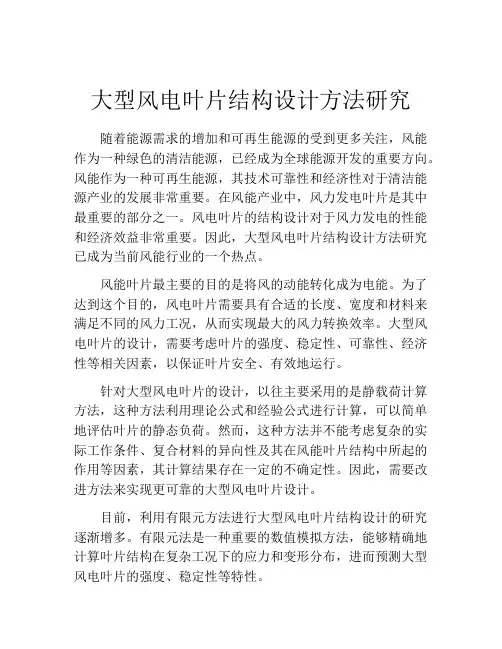 大型风电叶片结构设计方法研究

随着能源需求的增加和可再生能源的受到更多关注，风能作为一种绿色的清洁能源，已经成为全球能源开发的重要方向。风能作为一种可再生能源，其技术可靠性和经济性对于清洁能源产业的发展非常重要。在风能产业中，风力发电叶片是其中最重要的部分之一。风电叶片的结构设计对于风力发电的性能和经济效益非常重要。因此，大型风电叶片结构设计方法研究已成为当前风能行业的一个热点。

风能叶片最主要的目的是将风的动能转化成为电能。为了达到这个目的，风电叶片需要具有合适的长度、宽度和材料来满足不同的风力工况，从而实现最大的风力转换效率。大型风电叶片的设计，需要考虑叶片的强度、稳定性、可靠性、经济性等相关因素，以保证叶片安全、有效地运行。

针对大型风电叶片的设计，以往主要采用的是静载荷计算方法，这种方法利用理论公式和经验公式进行计算，可以简单地评估叶片的静态负荷。然而，这种方法并不能考虑复杂的实际工作条件、复合材料的异向性及其在风能叶片结构中所起的作用等因素，其计算结果存在一定的不确定性。因此，需要改进方法来实现更可靠的大型风电叶片设计。

目前，利用有限元方法进行大型风电叶片结构设计的研究逐渐增多。有限元法是一种重要的数值模拟方法，能够精确地计算叶片结构在复杂工况下的应力和变形分布，进而预测大型风电叶片的强度、稳定性等特性。